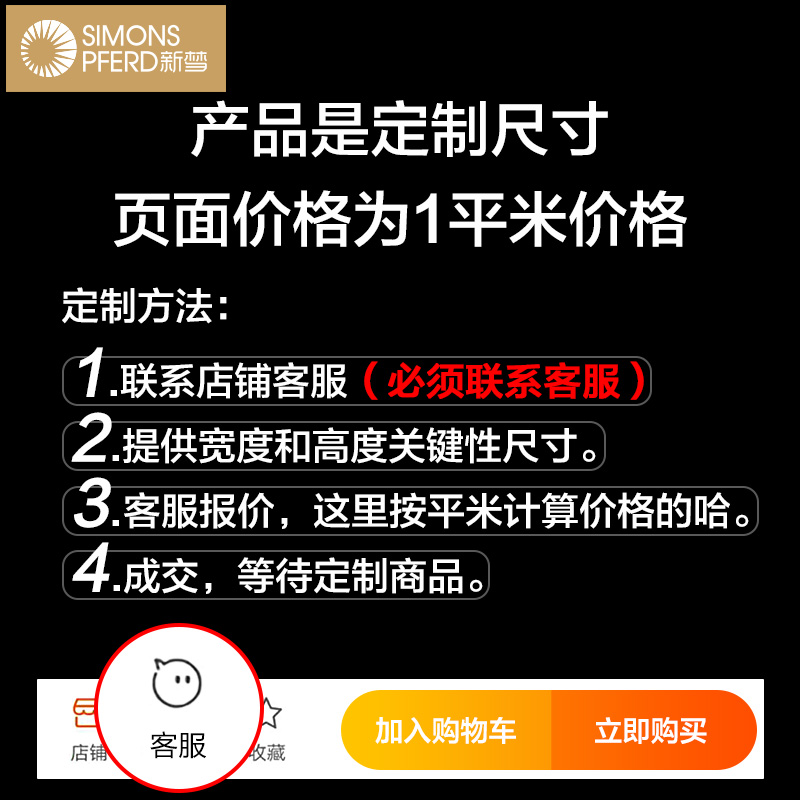 SIMONS PFERD新梦

产品是定制尺寸
页面价格为1平米价格

定制方法:

1.联系店铺客服（必须联系客服）

2.提供宽度和高度关键性尺寸。

3.客服报价，这里按平米计算价格的哈。

4.成交，等待定制商品。

店铺 客服 收藏 加入购物车 立即购买